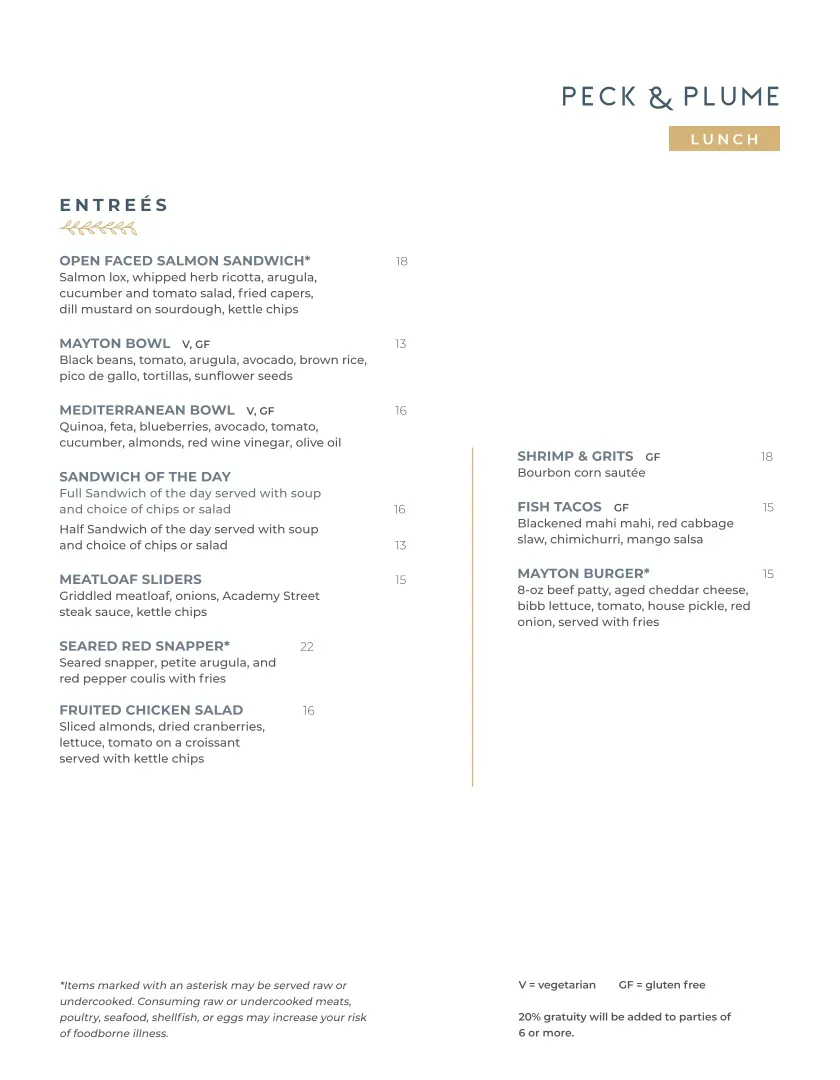 PECK & PLUME

LUNCH

ENTREÉS

OPEN FACED SALMON SANDWICH* 18
Salmon lox, whipped herb ricotta, arugula, cucumber and tomato salad, fried capers, dill mustard on sourdough, kettle chips

MAYTON BOWL V, GF 13
Black beans, tomato, arugula, avocado, brown rice, pico de gallo, tortillas, sunflower seeds

MEDITERRANEAN BOWL V, GF 16
Quinoa, feta, blueberries, avocado, tomato, cucumber, almonds, red wine vinegar, olive oil

SANDWICH OF THE DAY
Full Sandwich of the day served with soup and choice of chips or salad 16
Half Sandwich of the day served with soup and choice of chips or salad 13

MEATLOAF SLIDERS 15
Griddled meatloaf, onions, Academy Street steak sauce, kettle chips

SEARED RED SNAPPER* 22
Seared snapper, petite arugula, and red pepper coulis with fries

FRUITED CHICKEN SALAD 16
Sliced almonds, dried cranberries, lettuce, tomato on a croissant served with kettle chips

SHRIMP & GRITS GF 18
Bourbon corn sautée

FISH TACOS GF 15
Blackened mahi mahi, red cabbage slaw, chimichurri, mango salsa

MAYTON BURGER* 15
8-oz beef patty, aged cheddar cheese, bibb lettuce, tomato, house pickle, red onion, served with fries

*Items marked with an asterisk may be served raw or undercooked. Consuming raw or undercooked meats, poultry, seafood, shellfish, or eggs may increase your risk of foodborne illness.

V = vegetarian GF = gluten free

20% gratuity will be added to parties of 6 or more.